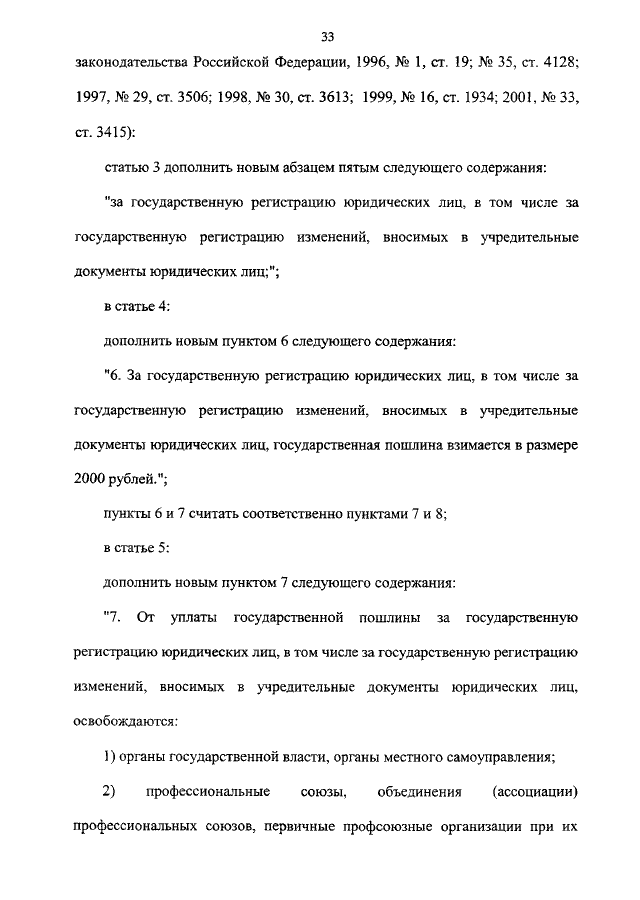 33

законодательства Российской Федерации, 1996, № 1, ст. 19; № 35, ст. 4128; 1997, № 29, ст. 3506; 1998, № 30, ст. 3613; 1999, № 16, ст. 1934; 2001, № 33, ст. 3415):

статью 3 дополнить новым абзацем пятым следующего содержания:

"за государственную регистрацию юридических лиц, в том числе за государственную регистрацию изменений, вносимых в учредительные документы юридических лиц;";

в статье 4:

дополнить новым пунктом 6 следующего содержания:

"6. За государственную регистрацию юридических лиц, в том числе за государственную регистрацию изменений, вносимых в учредительные документы юридических лиц, государственная пошлина взимается в размере 2000 рублей.";

пункты 6 и 7 считать соответственно пунктами 7 и 8;

в статье 5:

дополнить новым пунктом 7 следующего содержания:

"7. От уплаты государственной пошлины за государственную регистрацию юридических лиц, в том числе за государственную регистрацию изменений, вносимых в учредительные документы юридических лиц, освобождаются:

1) органы государственной власти, органы местного самоуправления;

2) профессиональные союзы, объединения (ассоциации) профессиональных союзов, первичные профсоюзные организации при их